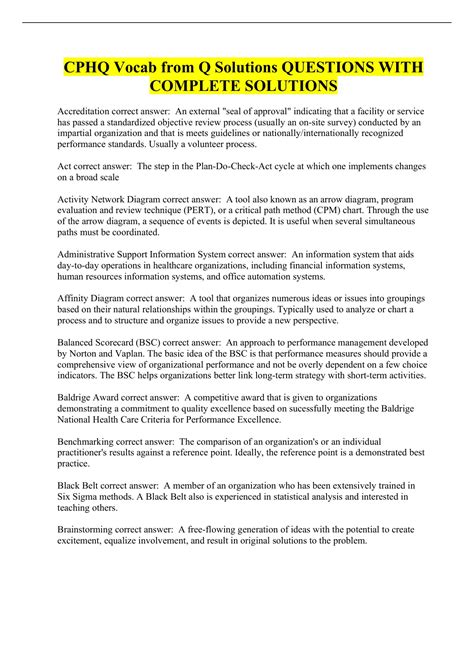 CPHQ Vocab from Q Solutions QUESTIONS WITH COMPLETE SOLUTIONS

Accreditation correct answer:  An external "seal of approval" indicating that a facility or service has passed a standardized objective review process (usually an on-site survey) conducted by an impartial organization and that is meets guidelines or nationally/internationally recognized performance standards. Usually a volunteer process.

Act correct answer:  The step in the Plan-Do-Check-Act cycle at which one implements changes on a broad scale

Activity Network Diagram correct answer:  A tool also known as an arrow diagram, program evaluation and review technique (PERT), or a critical path method (CPM) chart. Through the use of the arrow diagram, a sequence of events is depicted. It is useful when several simultaneous paths must be coordinated.

Administrative Support Information System correct answer:  An information system that aids day-to-day operations in healthcare organizations, including financial information systems, human resources information systems, and office automation systems.

Affinity Diagram correct answer:  A tool that organizes numerous ideas or issues into groupings based on their natural relationships within the groupings. Typically used to analyze or chart a process and to structure and organize issues to provide a new perspective.

Balanced Scorecard (BSC) correct answer:  An approach to performance management developed by Norton and Vaplan. The basic idea of the BSC is that performance measures should provide a comprehensive view of organizational performance and not be overly dependent on a few choice indicators. The BSC helps organizations better link long-term strategy with short-term activities.

Baldrige Award correct answer:  A competitive award that is given to organizations demonstrating a commitment to quality excellence based on sucessfully meeting the Baldrige National Health Care Criteria for Performance Excellence.

Benchmarking correct answer:  The comparison of an organization's or an individual practitioner's results against a reference point. Ideally, the reference point is a demonstrated best practice.

Black Belt correct answer:  A member of an organization who has been extensively trained in Six Sigma methods. A Black Belt also is experienced in statistical analysis and interested in teaching others.

Brainstorming correct answer:  A free-flowing generation of ideas with the potential to create excitement, equalize involvement, and result in original solutions to the problem.